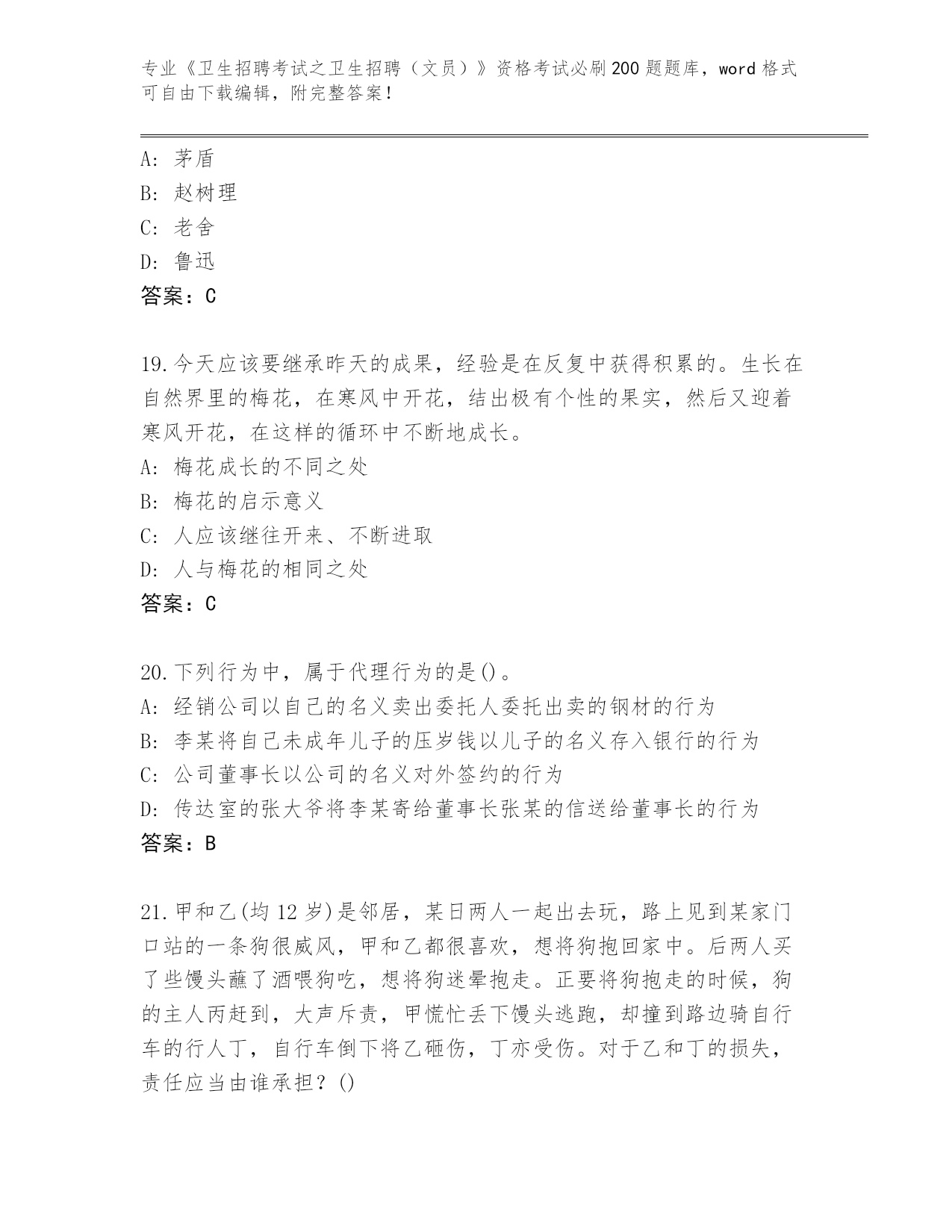 专业《卫生招聘考试之卫生招聘（文员）》资格考试必刷200题题库，word格式可自由下载编辑，附完整答案！

A：茅盾
B：赵树理
C：老舍
D：鲁迅
答案：C

19.今天应该要继承昨天的成果，经验是在反复中获得积累的。生长在自然界里的梅花，在寒风中开花，结出极有个性的果实，然后又迎着寒风开花，在这样的循环中不断地成长。
A：梅花成长的不同之处
B：梅花的启示意义
C：人应该继往开来、不断进取
D：人与梅花的相同之处
答案：C

20.下列行为中，属于代理行为的是()。
A：经销公司以自己的名义卖出委托人委托出卖的钢材的行为
B：李某将自己未成年儿子的压岁钱以儿子的名义存入银行的行为
C：公司董事长以公司的名义对外签约的行为
D：传达室的张大爷将李某寄给董事长张某的信送给董事长的行为
答案：B

21.甲和乙(均12岁)是邻居，某日两人一起出去玩，路上见到某家门口站的一条狗很威风，甲和乙都很喜欢，想将狗抱回家中。后两人买了些馒头蘸了酒喂狗吃，想将狗迷晕抱走。正要将狗抱走的时候，狗的主人丙赶到，大声斥责，甲慌忙丢下馒头逃跑，却撞到路边骑自行车的行人丁，自行车倒下将乙砸伤，丁亦受伤。对于乙和丁的损失，责任应当由谁承担？()